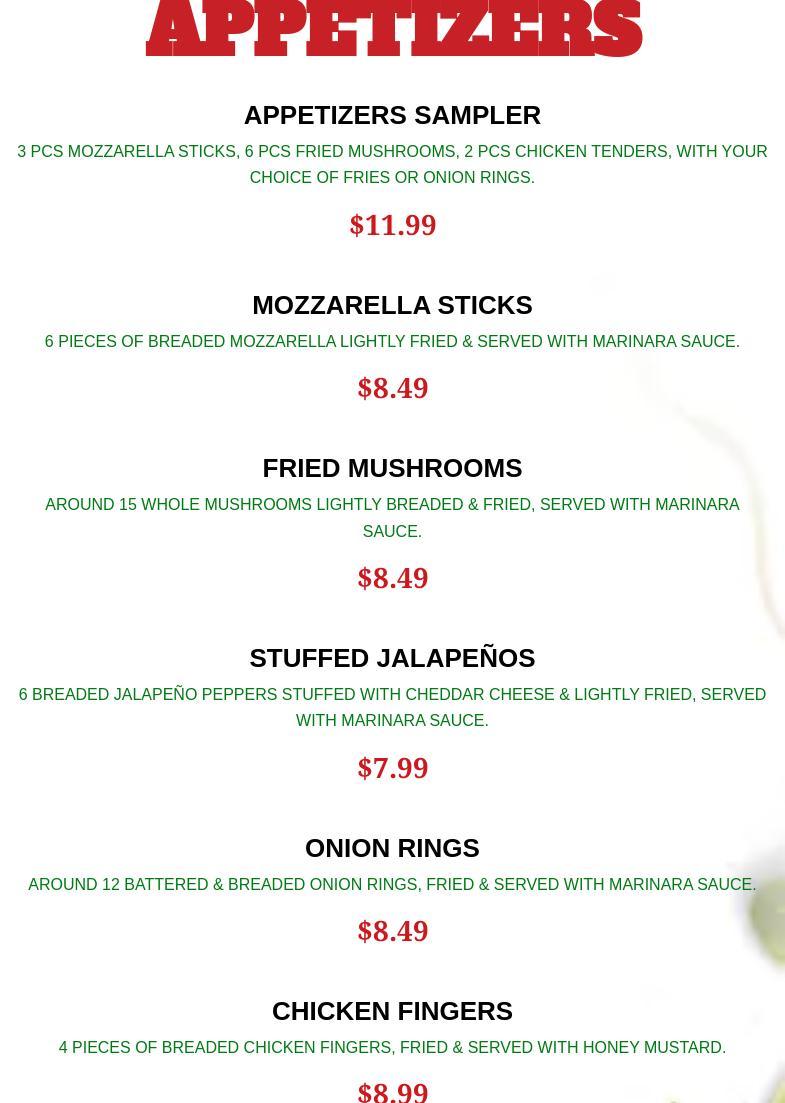 APPETIZERS

APPETIZERS SAMPLER

3 PCS MOZZARELLA STICKS, 6 PCS FRIED MUSHROOMS, 2 PCS CHICKEN TENDERS, WITH YOUR CHOICE OF FRIES OR ONION RINGS.

$11.99

MOZZARELLA STICKS

6 PIECES OF BREADED MOZZARELLA LIGHTLY FRIED & SERVED WITH MARINARA SAUCE.

$8.49

FRIED MUSHROOMS

AROUND 15 WHOLE MUSHROOMS LIGHTLY BREADED & FRIED, SERVED WITH MARINARA SAUCE.

$8.49

STUFFED JALAPEÑOS

6 BREADED JALAPEÑO PEPPERS STUFFED WITH CHEDDAR CHEESE & LIGHTLY FRIED, SERVED WITH MARINARA SAUCE.

$7.99

ONION RINGS

AROUND 12 BATTERED & BREADED ONION RINGS, FRIED & SERVED WITH MARINARA SAUCE.

$8.49

CHICKEN FINGERS

4 PIECES OF BREADED CHICKEN FINGERS, FRIED & SERVED WITH HONEY MUSTARD.

$8.99